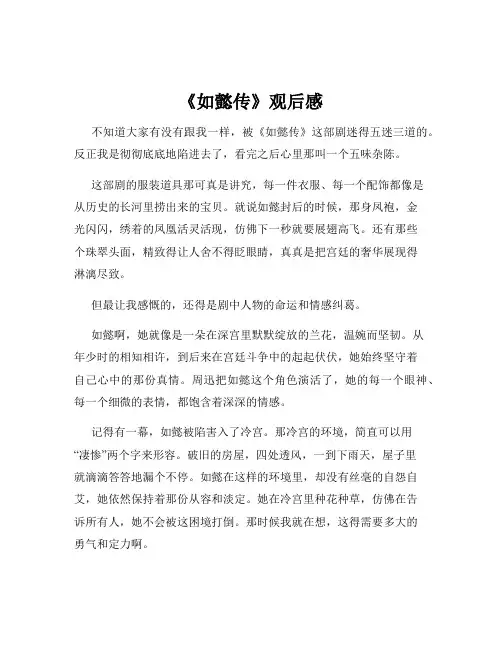 《如懿传》观后感

不知道大家有没有跟我一样，被《如懿传》这部剧迷得五迷三道的。反正我是彻彻底底地陷进去了，看完之后心里那叫一个五味杂陈。

这部剧的服装道具那可真是讲究，每一件衣服、每一个配饰都像是从历史的长河里捞出来的宝贝。就说如懿封后的时候，那身凤袍，金光闪闪，绣着的凤凰活灵活现，仿佛下一秒就要展翅高飞。还有那些个珠翠头面，精致得让人舍不得眨眼睛，真真是把宫廷的奢华展现得淋漓尽致。

但最让我感慨的，还得是剧中人物的命运和情感纠葛。

如懿啊，她就像是一朵在深宫里默默绽放的兰花，温婉而坚韧。从年少时的相知相许，到后来在宫廷斗争中的起起伏伏，她始终坚守着自己心中的那份真情。周迅把如懿这个角色演活了，她的每一个眼神、每一个细微的表情，都饱含着深深的情感。

记得有一幕，如懿被陷害入了冷宫。那冷宫的环境，简直可以用“凄惨”两个字来形容。破旧的房屋，四处透风，一到下雨天，屋子里就滴滴答答地漏个不停。如懿在这样的环境里，却没有丝毫的自怨自艾，她依然保持着那份从容和淡定。她在冷宫里种花种草，仿佛在告诉所有人，她不会被这困境打倒。那时候我就在想，这得需要多大的勇气和定力啊。